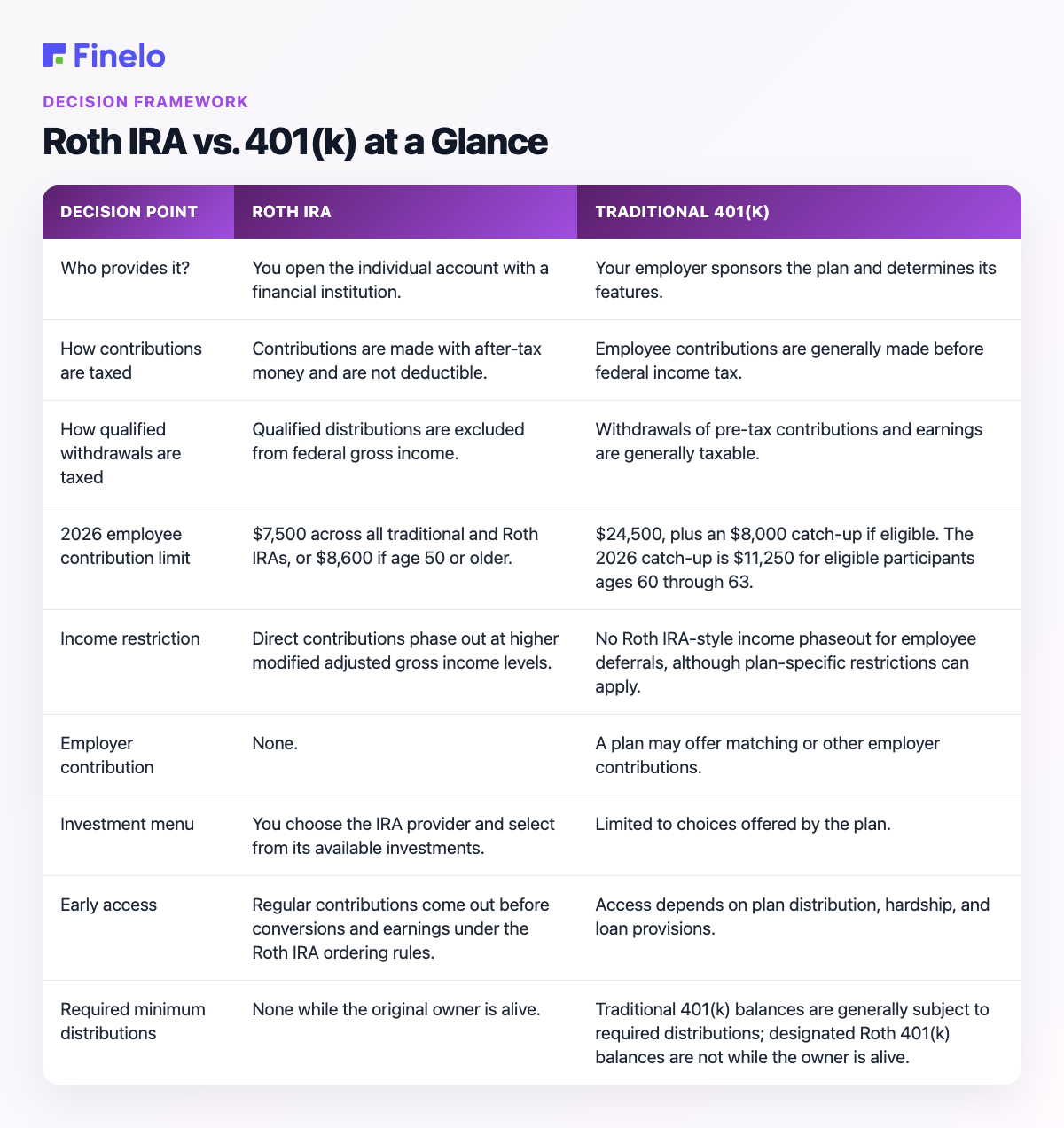 Finelo

DECISION FRAMEWORK

Roth IRA vs. 401(k) at a Glance

| DECISION POINT | ROTH IRA | TRADITIONAL 401(K) |
|---|---|---|
| Who provides it? | You open the individual account with a financial institution. | Your employer sponsors the plan and determines its features. |
| How contributions are taxed | Contributions are made with after-tax money and are not deductible. | Employee contributions are generally made before federal income tax. |
| How qualified withdrawals are taxed | Qualified distributions are excluded from federal gross income. | Withdrawals of pre-tax contributions and earnings are generally taxable. |
| 2026 employee contribution limit | \$7,500 across all traditional and Roth IRAs, or \$8,600 if age 50 or older. | \$24,500, plus an \$8,000 catch-up if eligible. The 2026 catch-up is \$11,250 for eligible participants ages 60 through 63. |
| Income restriction | Direct contributions phase out at higher modified adjusted gross income levels. | No Roth IRA-style income phaseout for employee deferrals, although plan-specific restrictions can apply. |
| Employer contribution | None. | A plan may offer matching or other employer contributions. |
| Investment menu | You choose the IRA provider and select from its available investments. | Limited to choices offered by the plan. |
| Early access | Regular contributions come out before conversions and earnings under the Roth IRA ordering rules. | Access depends on plan distribution, hardship, and loan provisions. |
| Required minimum distributions | None while the original owner is alive. | Traditional 401(k) balances are generally subject to required distributions; designated Roth 401(k) balances are not while the owner is alive. |